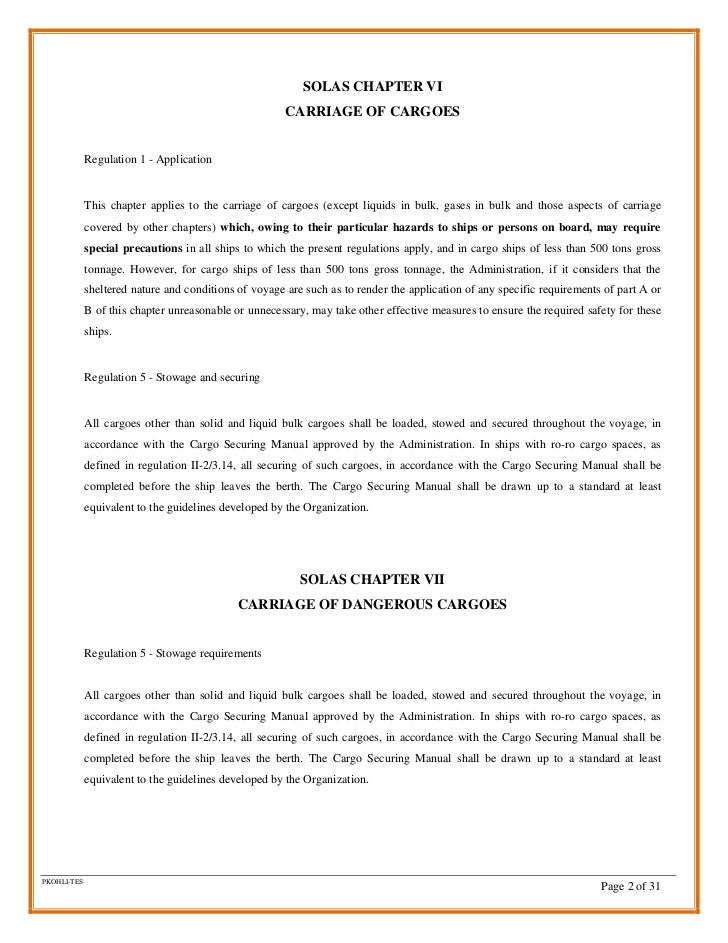 SOLAS CHAPTER VI
CARRIAGE OF CARGOES

Regulation 1 - Application

This chapter applies to the carriage of cargoes (except liquids in bulk, gases in bulk and those aspects of carriage covered by other chapters) which, owing to their particular hazards to ships or persons on board, may require special precautions in all ships to which the present regulations apply, and in cargo ships of less than 500 tons gross tonnage. However, for cargo ships of less than 500 tons gross tonnage, the Administration, if it considers that the sheltered nature and conditions of voyage are such as to render the application of any specific requirements of part A or B of this chapter unreasonable or unnecessary, may take other effective measures to ensure the required safety for these ships.

Regulation 5 - Stowage and securing

All cargoes other than solid and liquid bulk cargoes shall be loaded, stowed and secured throughout the voyage, in accordance with the Cargo Securing Manual approved by the Administration. In ships with ro-ro cargo spaces, as defined in regulation II-2/3.14, all securing of such cargoes, in accordance with the Cargo Securing Manual shall be completed before the ship leaves the berth. The Cargo Securing Manual shall be drawn up to a standard at least equivalent to the guidelines developed by the Organization.

SOLAS CHAPTER VII
CARRIAGE OF DANGEROUS CARGOES

Regulation 5 - Stowage requirements

All cargoes other than solid and liquid bulk cargoes shall be loaded, stowed and secured throughout the voyage, in accordance with the Cargo Securing Manual approved by the Administration. In ships with ro-ro cargo spaces, as defined in regulation II-2/3.14, all securing of such cargoes, in accordance with the Cargo Securing Manual shall be completed before the ship leaves the berth. The Cargo Securing Manual shall be drawn up to a standard at least equivalent to the guidelines developed by the Organization.

PKOHLI-TES

Page 2 of 31